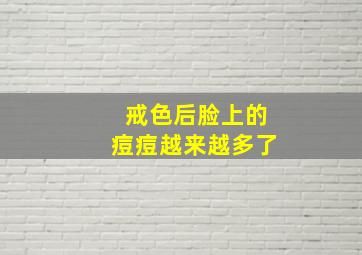 戒色后脸上的
痘痘越来越多了